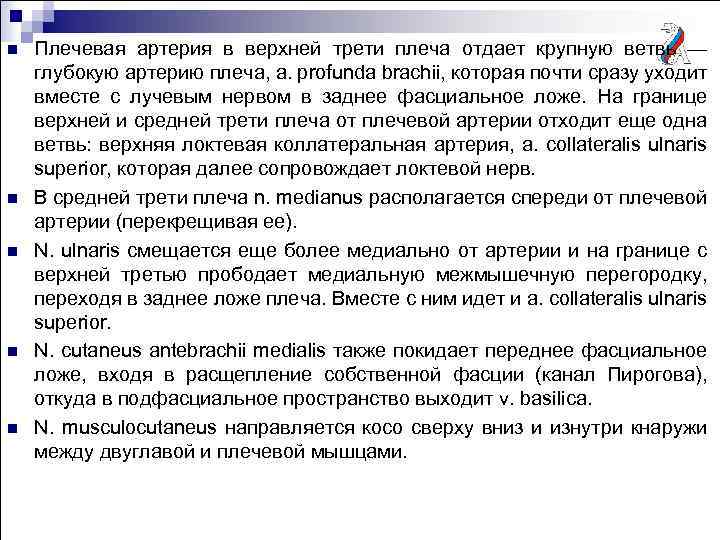 Плечевая артерия в верхней трети плеча отдает крупную ветвь — глубокую артерию плеча, a. profunda brachii, которая почти сразу уходит вместе с лучевым нервом в заднее фасциальное ложе. На границе верхней и средней трети плеча от плечевой артерии отходит еще одна ветвь: верхняя локтевая коллатеральная артерия, a. collateralis ulnaris superior, которая далее сопровождает локтевой нерв.

В средней трети плеча n. medianus располагается спереди от плечевой артерии (перекрещивая ее).

N. ulnaris смещается еще более медиально от артерии и на границе с верхней третью прободает медиальную межмышечную перегородку, переходя в заднее ложе плеча. Вместе с ним идет и a. collateralis ulnaris superior.

N. cutaneus antebrachii medialis также покидает переднее фасциальное ложе, входя в расщепление собственной фасции (канал Пирогова), откуда в подфасциальное пространство выходит v. basilica.

N. musculocutaneus направляется косо сверху вниз и изнутри кнаружи между двуглавой и плечевой мышцами.